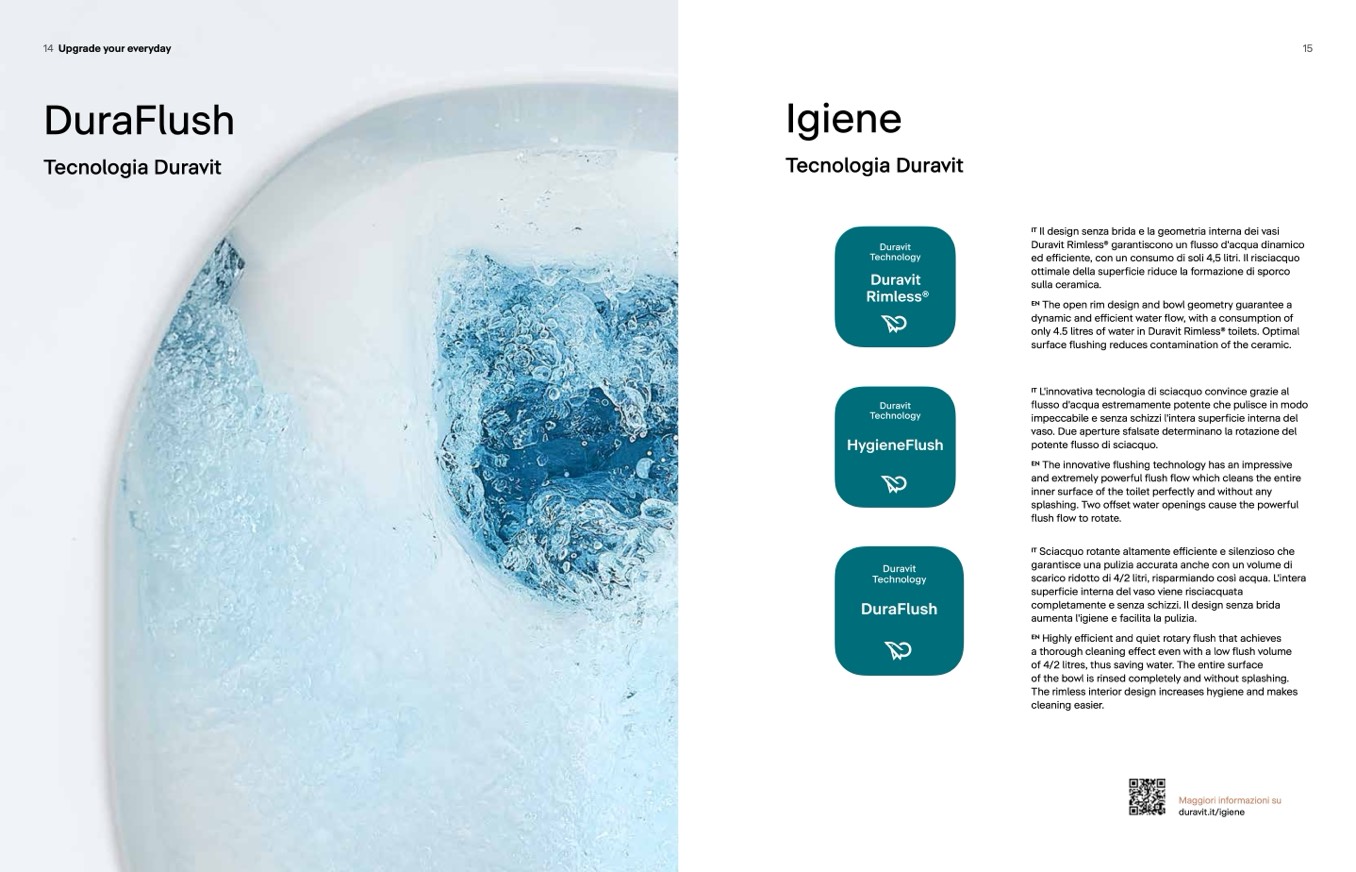 14 Upgrade your everyday

DuraFlush

Tecnologia Duravit

15

Igiene

Tecnologia Duravit

Duravit Technology
Duravit Rimless®

IT Il design senza brida e la geometria interna dei vasi Duravit Rimless® garantiscono un flusso d'acqua dinamico ed efficiente, con un consumo di soli 4,5 litri. Il risciacquo ottimale della superficie riduce la formazione di sporco sulla ceramica.

EN The open rim design and bowl geometry guarantee a dynamic and efficient water flow, with a consumption of only 4.5 litres of water in Duravit Rimless® toilets. Optimal surface flushing reduces contamination of the ceramic.

Duravit Technology
HygieneFlush

IT L'innovativa tecnologia di sciacquo convince grazie al flusso d'acqua estremamente potente che pulisce in modo impeccabile e senza schizzi l'intera superficie interna del vaso. Due aperture sfalsate determinano la rotazione del potente flusso di sciacquo.

EN The innovative flushing technology has an impressive and extremely powerful flush flow which cleans the entire inner surface of the toilet perfectly and without any splashing. Two offset water openings cause the powerful flush flow to rotate.

Duravit Technology
DuraFlush

IT Sciacquo rotante altamente efficiente e silenzioso che garantisce una pulizia accurata anche con un volume di scarico ridotto di 4/2 litri, risparmiando così acqua. L'intera superficie interna del vaso viene risciacquata completamente e senza schizzi. Il design senza brida aumenta l'igiene e facilita la pulizia.

EN Highly efficient and quiet rotary flush that achieves a thorough cleaning effect even with a low flush volume of 4/2 litres, thus saving water. The entire surface of the bowl is rinsed completely and without splashing. The rimless interior design increases hygiene and makes cleaning easier.

Maggiori informazioni su
duravit.it/igiene